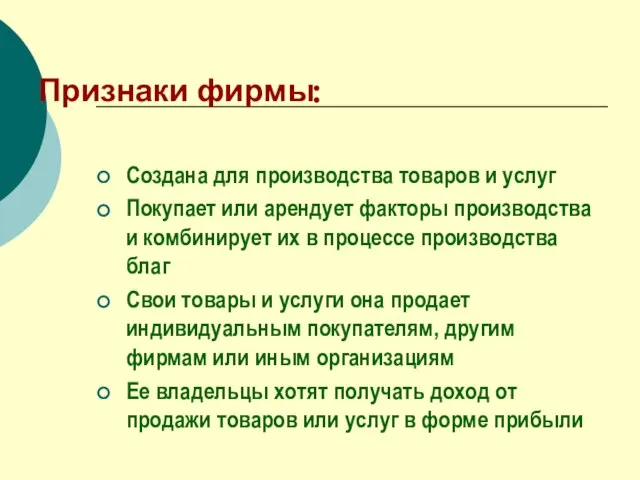 Признаки фирмы:

Создана для производства товаров и услуг

Покупает или арендует факторы производства и комбинирует их в процессе производства благ

Свои товары и услуги она продает индивидуальным покупателям, другим фирмам или иным организациям

Ее владельцы хотят получать доход от продажи товаров или услуг в форме прибыли